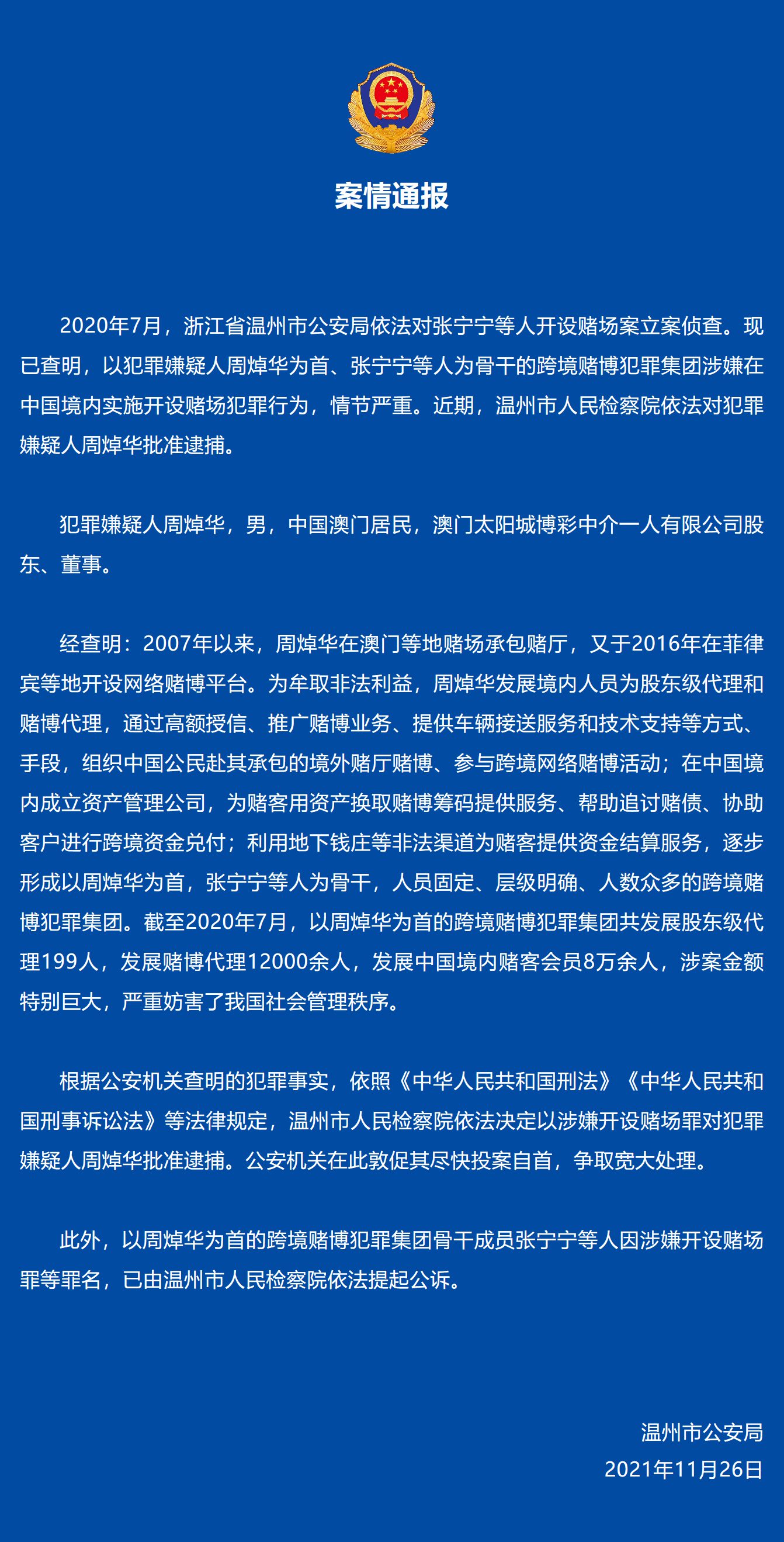 案情通报

2020年7月，浙江省温州市公安局依法对张宁宁等人开设赌场案立案侦查。现已查明，以犯罪嫌疑人周焯华为首、张宁宁等人为骨干的跨境赌博犯罪集团涉嫌在中国境内实施开设赌场犯罪行为，情节严重。近期，温州市人民检察院依法对犯罪嫌疑人周焯华批准逮捕。

犯罪嫌疑人周焯华，男，中国澳门居民，澳门太阳城博彩中介一人有限公司股东、董事。

经查明：2007年以来，周焯华在澳门等地赌场承包赌厅，又于2016年在菲律宾等地开设网络赌博平台。为牟取非法利益，周焯华发展境内人员为股东级代理和赌博代理，通过高额授信、推广赌博业务、提供车辆接送服务和技术支持等方式、手段，组织中国公民赴其承包的境外赌厅赌博、参与跨境网络赌博活动；在中国境内成立资产管理公司，为赌客用资产换取赌博筹码提供服务、帮助追讨赌债、协助客户进行跨境资金兑付；利用地下钱庄等非法渠道为赌客提供资金结算服务，逐步形成以周焯华为首，张宁宁等人为骨干，人员固定、层级明确、人数众多的跨境赌博犯罪集团。截至2020年7月，以周焯华为首的跨境赌博犯罪集团共发展股东级代理199人，发展赌博代理12000余人，发展中国境内赌客会员8万余人，涉案金额特别巨大，严重妨害了我国社会管理秩序。

根据公安机关查明的犯罪事实，依照《中华人民共和国刑法》《中华人民共和国刑事诉讼法》等法律规定，温州市人民检察院依法决定以涉嫌开设赌场罪对犯罪嫌疑人周焯华批准逮捕。公安机关在此敦促其尽快投案自首，争取宽大处理。

此外，以周焯华为首的跨境赌博犯罪集团骨干成员张宁宁等人因涉嫌开设赌场罪等罪名，已由温州市人民检察院依法提起公诉。

温州市公安局
2021年11月26日